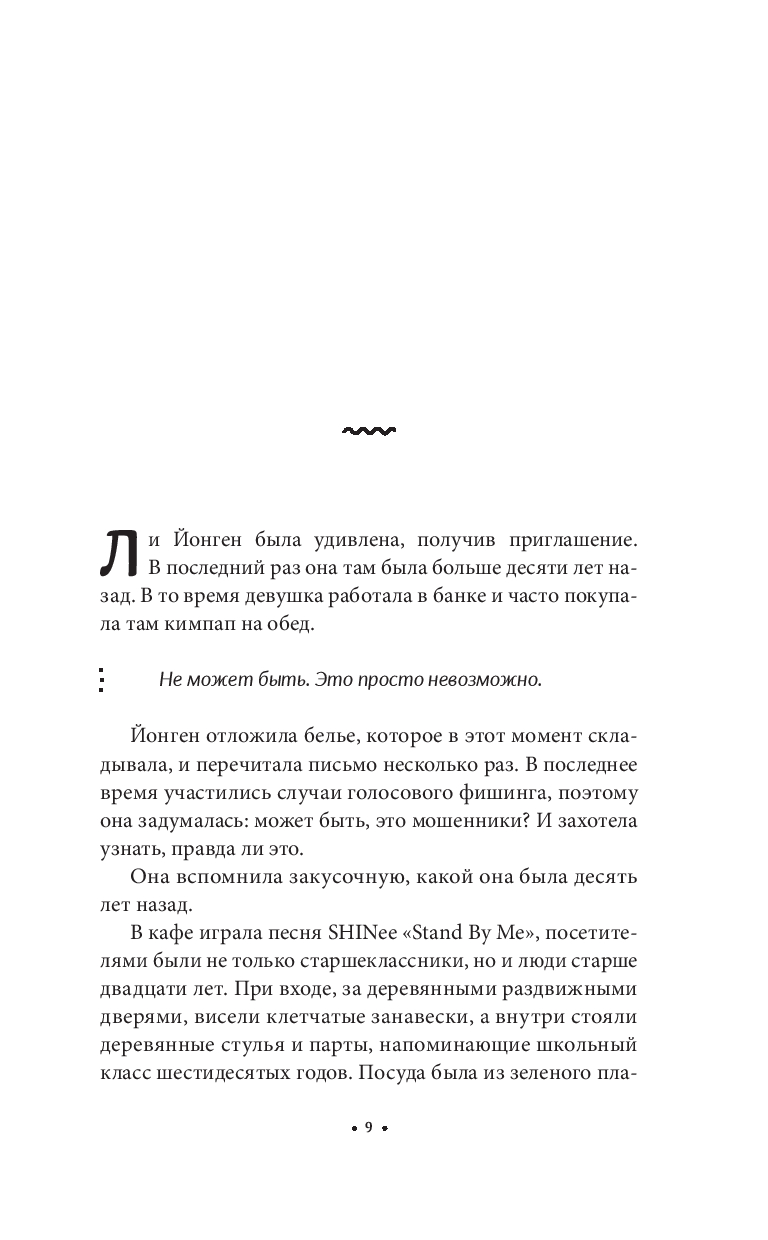 Ли Йонген была удивлена, получив приглашение. В последний раз она там была больше десяти лет назад. В то время девушка работала в банке и часто покупала там кимпап на обед.

Не может быть. Это просто невозможно.

Йонген отложила белье, которое в этот момент складывала, и перечитала письмо несколько раз. В последнее время участились случаи голосового фишинга, поэтому она задумалась: может быть, это мошенники? И захотела узнать, правда ли это.

Она вспомнила закусочную, какой она была десять лет назад.

В кафе играла песня SHINee «Stand By Me», посетителями были не только старшеклассники, но и люди старше двадцати лет. При входе, за деревянными раздвижными дверями, висели клетчатые занавески, а внутри стояли деревянные стулья и парты, напоминающие школьный класс шестидесятых годов. Посуда была из зеленого пла-

• 9 •